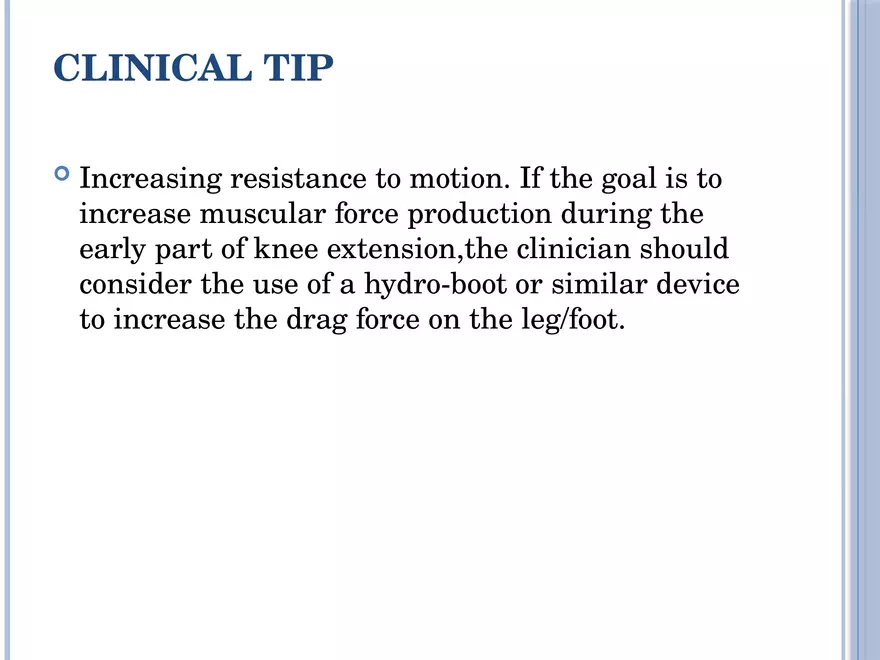 CLINICAL TIP

Increasing resistance to motion. If the goal is to increase muscular force production during the early part of knee extension,the clinician should consider the use of a hydro-boot or similar device to increase the drag force on the leg/foot.